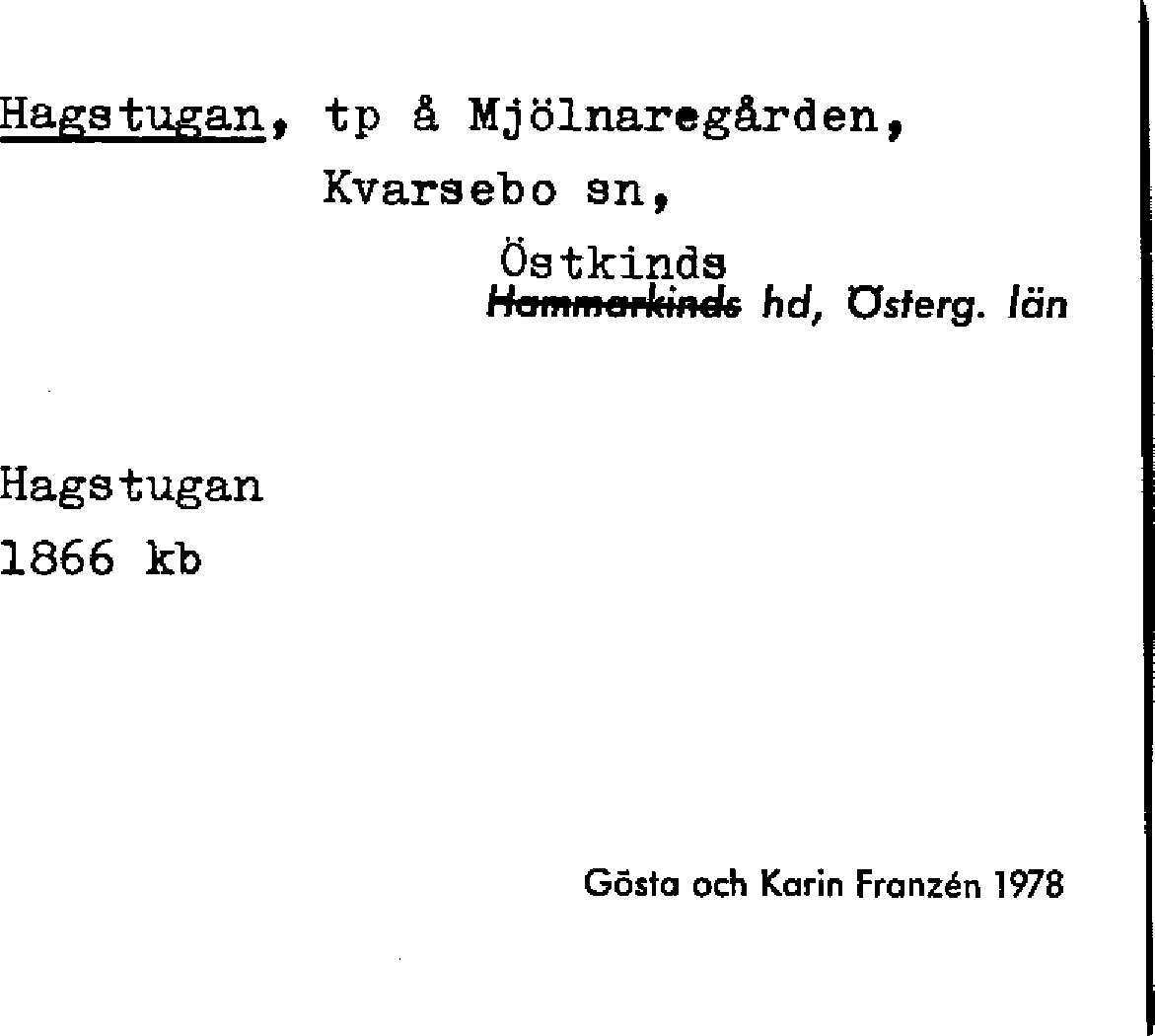 Hagstugan, tp å Mjölnaregården, Kvarsebo sn,

Östkinds
~~Hammarkinds~~ hd, Österg. län

Hagstugan
1866 kb

Gösta och Karin Franzén 1978